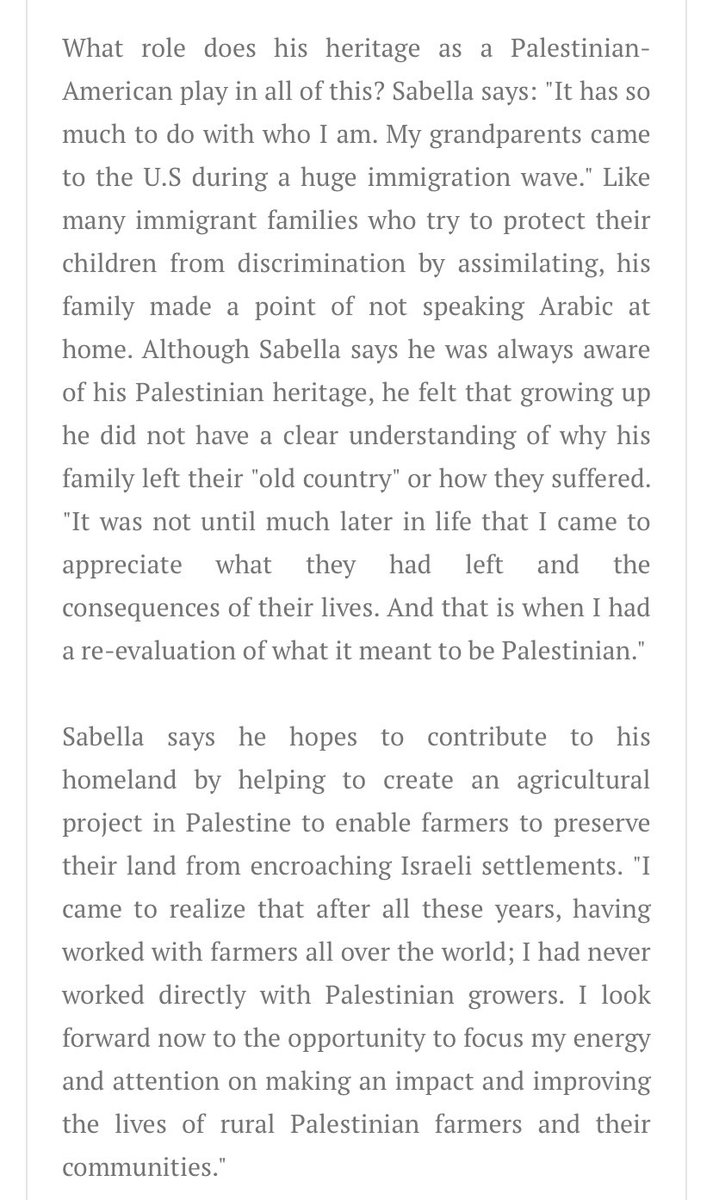 What role does his heritage as a Palestinian-American play in all of this? Sabella says: "It has so much to do with who I am. My grandparents came to the U.S during a huge immigration wave." Like many immigrant families who try to protect their children from discrimination by assimilating, his family made a point of not speaking Arabic at home. Although Sabella says he was always aware of his Palestinian heritage, he felt that growing up he did not have a clear understanding of why his family left their "old country" or how they suffered. "It was not until much later in life that I came to appreciate what they had left and the consequences of their lives. And that is when I had a re-evaluation of what it meant to be Palestinian."

Sabella says he hopes to contribute to his homeland by helping to create an agricultural project in Palestine to enable farmers to preserve their land from encroaching Israeli settlements. "I came to realize that after all these years, having worked with farmers all over the world; I had never worked directly with Palestinian growers. I look forward now to the opportunity to focus my energy and attention on making an impact and improving the lives of rural Palestinian farmers and their communities."